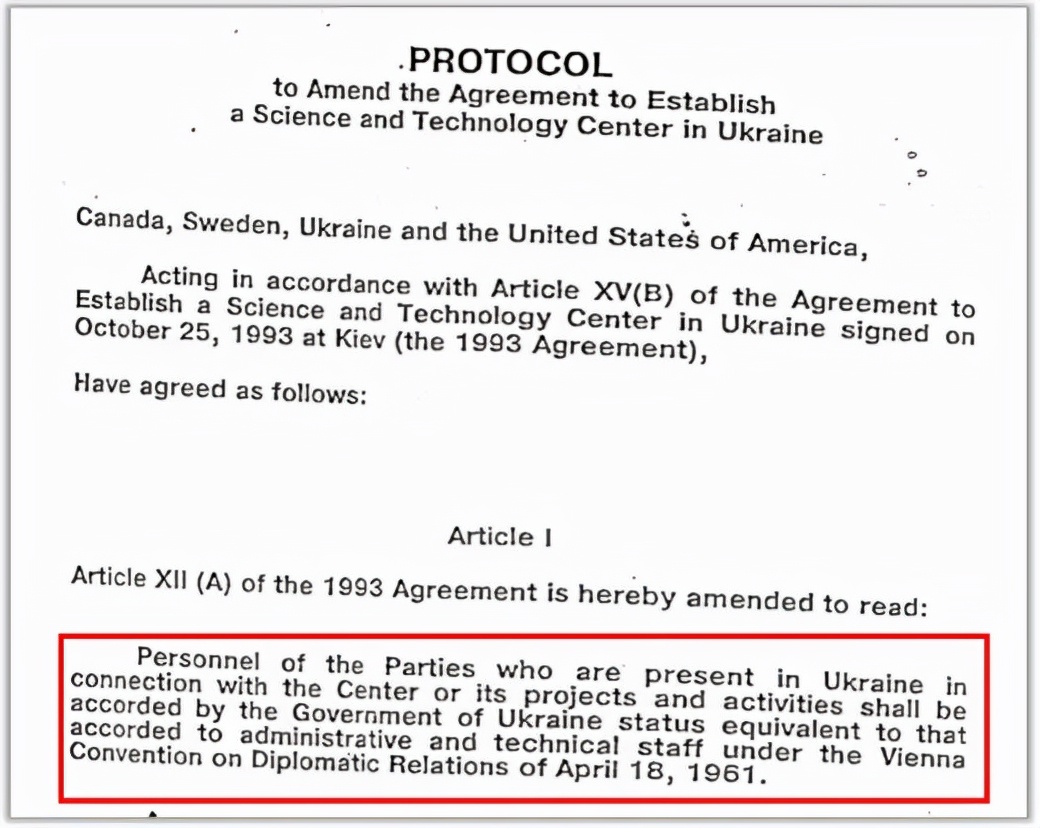 PROTOCOL
to Amend the Agreement to Establish
a Science and Technology Center in Ukraine

Canada, Sweden, Ukraine and the United States of America,

Acting in accordance with Article XV(B) of the Agreement to Establish a Science and Technology Center in Ukraine signed on October 25, 1993 at Kiev (the 1993 Agreement),

Have agreed as follows:

Article I

Article XII (A) of the 1993 Agreement is hereby amended to read:

Personnel of the Parties who are present in Ukraine in connection with the Center or its projects and activities shall be accorded by the Government of Ukraine status equivalent to that accorded to administrative and technical staff under the Vienna Convention on Diplomatic Relations of April 18, 1961.